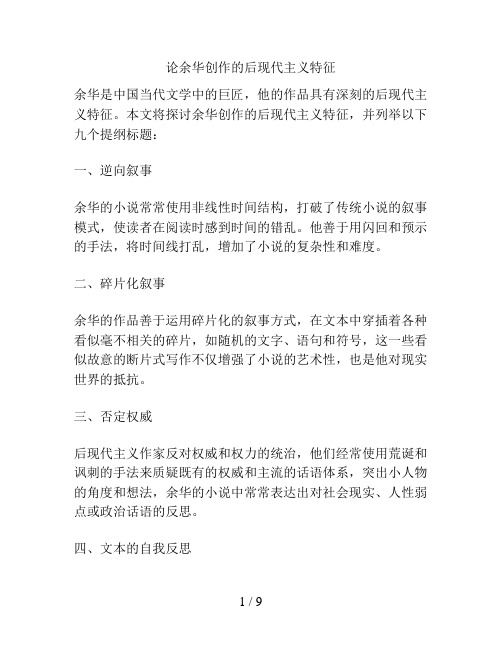 论余华创作的后现代主义特征

余华是中国当代文学中的巨匠，他的作品具有深刻的后现代主义特征。本文将探讨余华创作的后现代主义特征，并列举以下九个提纲标题：

一、逆向叙事

余华的小说常常使用非线性时间结构，打破了传统小说的叙事模式，使读者在阅读时感到时间的错乱。他善于用闪回和预示的手法，将时间线打乱，增加了小说的复杂性和难度。

二、碎片化叙事

余华的作品善于运用碎片化的叙事方式，在文本中穿插着各种看似毫不相关的碎片，如随机的文字、语句和符号，这一些看似故意的断片式写作不仅增强了小说的艺术性，也是他对现实世界的抵抗。

三、否定权威

后现代主义作家反对权威和权力的统治，他们经常使用荒诞和讽刺的手法来质疑既有的权威和主流的话语体系，突出小人物的角度和想法，余华的小说中常常表达出对社会现实、人性弱点或政治话语的反思。

四、文本的自我反思

1 / 9